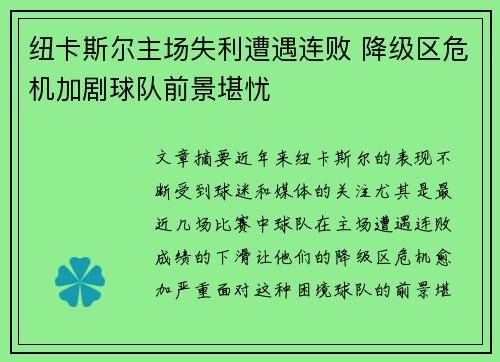 纽卡斯尔主场失利遭遇连败 降级区危机加剧球队前景堪忧

文章摘要近年来纽卡斯尔的表现不断受到球迷和媒体的关注尤其是最近几场比赛中球队在主场遭遇连败成绩的下滑让他们的降级区危机愈加严重面对这种困境球队的前景堪